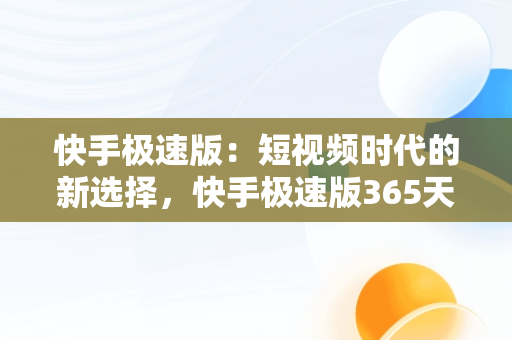 快手极速版：短视频时代的新选择，快手极速版365天